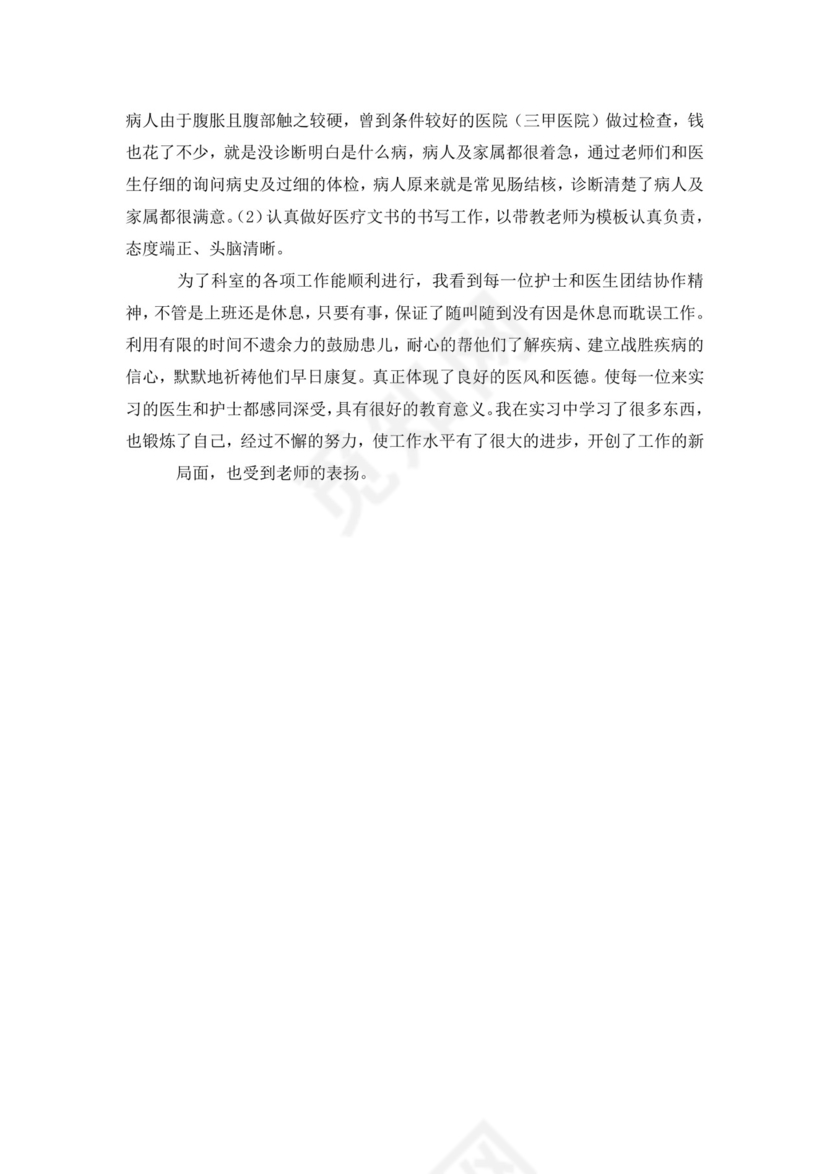 病人由于腹胀且腹部触之较硬，曾到条件较好的医院（三甲医院）做过检查，钱也花了不少，就是没诊断明白是什么病，病人及家属都很着急，通过老师们和医生仔细的询问病史及过细的体检，病人原来就是常见肠结核，诊断清楚了病人及家属都很满意。(2)认真做好医疗文书的书写工作，以带教老师为模板认真负责，态度端正、头脑清晰。

为了科室的各项工作能顺利进行，我看到每一位护士和医生团结协作精神，不管是上班还是休息，只要有事，保证了随叫随到没有因是休息而耽误工作。利用有限的时间不遗余力的鼓励患儿，耐心的帮他们了解疾病、建立战胜疾病的信心，默默地祈祷他们早日康复。真正体现了良好的医风和医德。使每一位来实习的医生和护士都感同深受，具有很好的教育意义。我在实习中学习了很多东西，也锻炼了自己，经过不懈的努力，使工作水平有了很大的进步，开创了工作的新

局面，也受到老师的表扬。